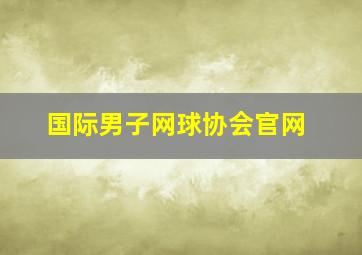 国际男子网球协会官网